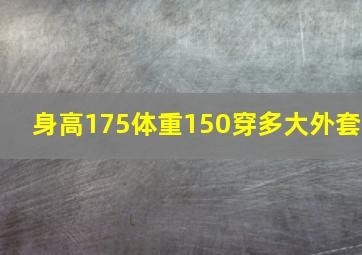 身高175体重150穿多大外套